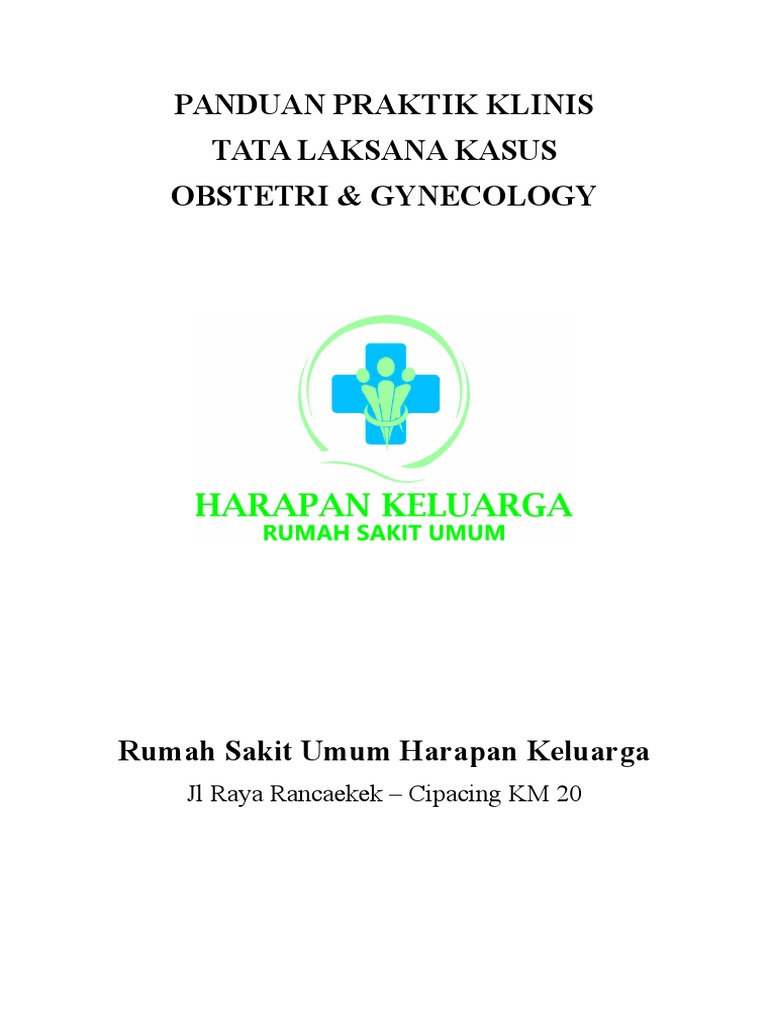 PANDUAN PRAKTIK KLINIS
TATA LAKSANA KASUS
OBSTETRI & GYNECOLOGY

HARAPAN KELUARGA
RUMAH SAKIT UMUM

Rumah Sakit Umum Harapan Keluarga
Jl Raya Rancaekek – Cipacing KM 20